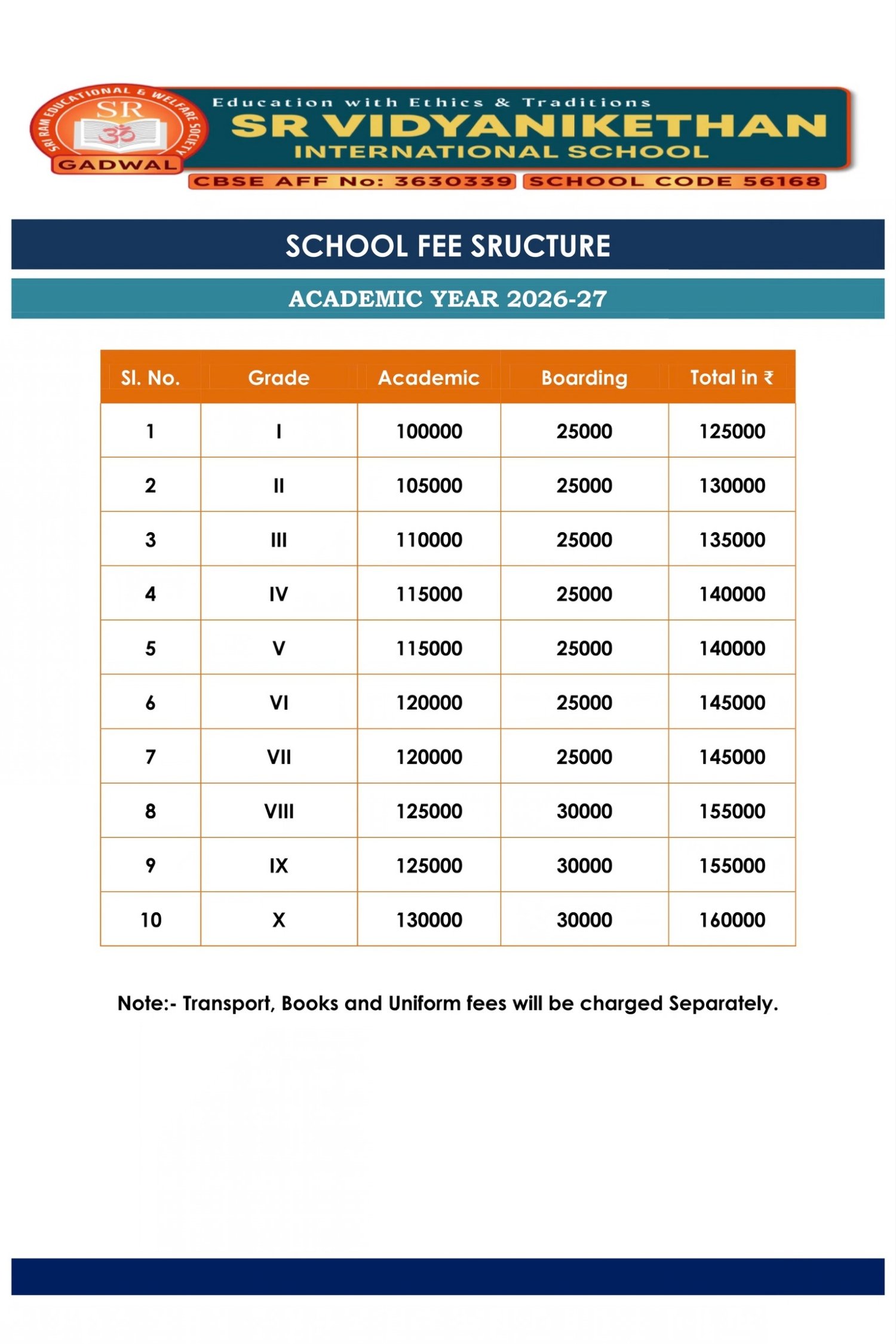 SRI RAM EDUCATIONAL & WELFARE SOCIETY
SR
ॐ
GADWAL

Education with Ethics & Traditions
SR VIDYANIKETHAN
INTERNATIONAL SCHOOL
CBSE AFF No: 3630339 SCHOOL CODE 56168

SCHOOL FEE SRUCTURE

ACADEMIC YEAR 2026-27

| Sl. No. | Grade | Academic | Boarding | Total in ₹ |
|---|---|---|---|---|
| 1 | I | 100000 | 25000 | 125000 |
| 2 | II | 105000 | 25000 | 130000 |
| 3 | III | 110000 | 25000 | 135000 |
| 4 | IV | 115000 | 25000 | 140000 |
| 5 | V | 115000 | 25000 | 140000 |
| 6 | VI | 120000 | 25000 | 145000 |
| 7 | VII | 120000 | 25000 | 145000 |
| 8 | VIII | 125000 | 30000 | 155000 |
| 9 | IX | 125000 | 30000 | 155000 |
| 10 | X | 130000 | 30000 | 160000 |

Note:- Transport, Books and Uniform fees will be charged Separately.